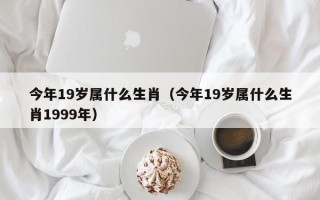 今年19岁属什么生肖（今年19岁属什么生肖1999年）